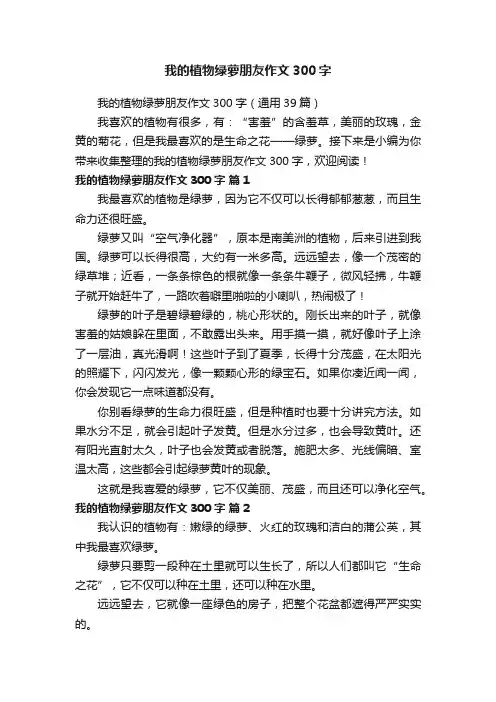 我的植物绿萝朋友作文300字

我的植物绿萝朋友作文300字（通用39篇）

我喜欢的植物有很多，有：“害羞”的含羞草，美丽的玫瑰，金黄的菊花，但是我最喜欢的是生命之花——绿萝。接下来是小编为你带来收集整理的我的植物绿萝朋友作文300字，欢迎阅读！

我的植物绿萝朋友作文300字 篇1

我最喜欢的植物是绿萝，因为它不仅可以长得郁郁葱葱，而且生命力还很旺盛。

绿萝又叫“空气净化器”，原本是南美洲的植物，后来引进到我国。绿萝可以长得很高，大约有一米多高。远远望去，像一个茂密的绿草堆；近看，一条条棕色的根就像一条条牛鞭子，微风轻拂，牛鞭子就开始赶牛了，一路吹着噼里啪啦的小喇叭，热闹极了！

绿萝的叶子是碧绿碧绿的，桃心形状的。刚长出来的叶子，就像害羞的姑娘躲在里面，不敢露出头来。用手摸一摸，就好像叶子上涂了一层油，真光滑啊！这些叶子到了夏季，长得十分茂盛，在太阳光的照耀下，闪闪发光，像一颗颗心形的绿宝石。如果你凑近闻一闻，你会发现它一点味道都没有。

你别看绿萝的生命力很旺盛，但是种植时也要十分讲究方法。如果水分不足，就会引起叶子发黄。但是水分过多，也会导致黄叶。还有阳光直射太久，叶子也会发黄或者脱落。施肥太多、光线偏暗、室温太高，这些都会引起绿萝黄叶的现象。

这就是我喜爱的绿萝，它不仅美丽、茂盛，而且还可以净化空气。

我的植物绿萝朋友作文300字 篇2

我认识的植物有：嫩绿的绿萝、火红的玫瑰和洁白的蒲公英，其中我最喜欢绿萝。

绿萝只要剪一段种在土里就可以生长了，所以人们都叫它“生命之花”，它不仅可以种在土里，还可以种在水里。

远远望去，它就像一座绿色的房子，把整个花盆都遮得严严实实的。